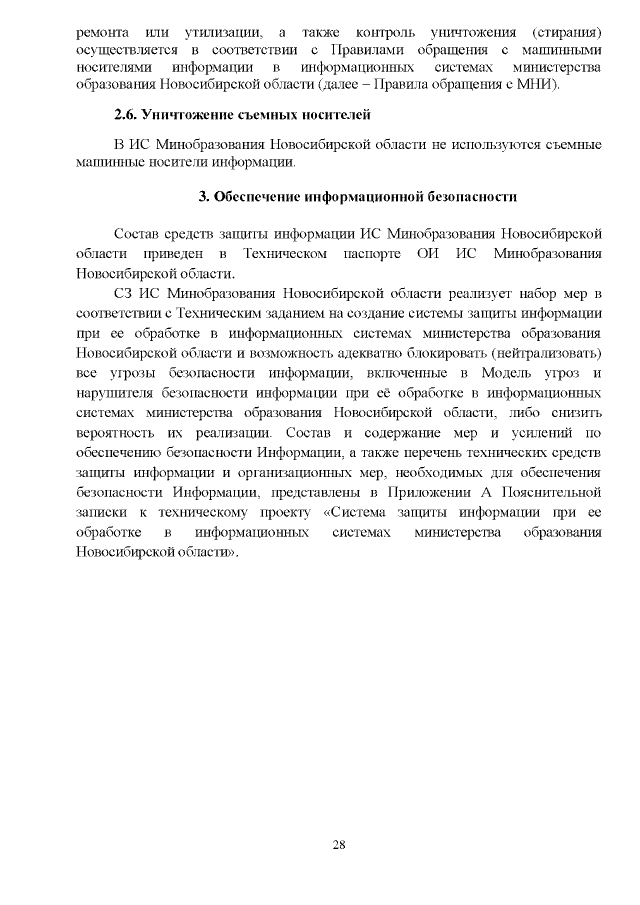 ремонта или утилизации, а также контроль уничтожения (стирания) осуществляется в соответствии с Правилами обращения с машинными носителями информации в информационных системах министерства образования Новосибирской области (далее – Правила обращения с МНИ).

2.6. Уничтожение съемных носителей

В ИС Минобразования Новосибирской области не используются съемные машинные носители информации.

3. Обеспечение информационной безопасности

Состав средств защиты информации ИС Минобразования Новосибирской области приведен в Техническом паспорте ОИ ИС Минобразования Новосибирской области.

СЗ ИС Минобразования Новосибирской области реализует набор мер в соответствии с Техническим заданием на создание системы защиты информации при ее обработке в информационных системах министерства образования Новосибирской области и возможность адекватно блокировать (нейтрализовать) все угрозы безопасности информации, включенные в Модель угроз и нарушителя безопасности информации при её обработке в информационных системах министерства образования Новосибирской области, либо снизить вероятность их реализации. Состав и содержание мер и усилений по обеспечению безопасности Информации, а также перечень технических средств защиты информации и организационных мер, необходимых для обеспечения безопасности Информации, представлены в Приложении А Пояснительной записки к техническому проекту «Система защиты информации при ее обработке в информационных системах министерства образования Новосибирской области».

28